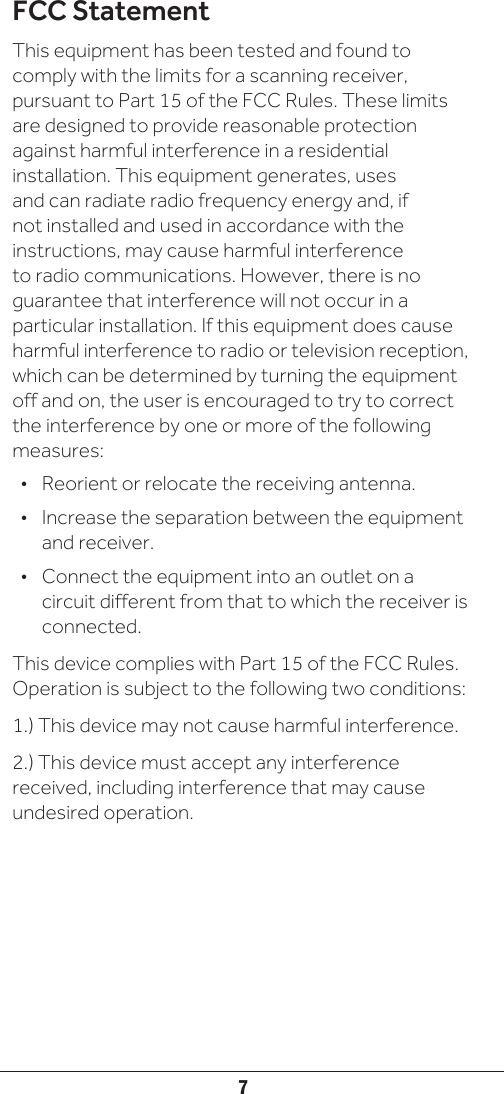 FCC Statement

This equipment has been tested and found to comply with the limits for a scanning receiver, pursuant to Part 15 of the FCC Rules. These limits are designed to provide reasonable protection against harmful interference in a residential installation. This equipment generates, uses and can radiate radio frequency energy and, if not installed and used in accordance with the instructions, may cause harmful interference to radio communications. However, there is no guarantee that interference will not occur in a particular installation. If this equipment does cause harmful interference to radio or television reception, which can be determined by turning the equipment off and on, the user is encouraged to try to correct the interference by one or more of the following measures:

• Reorient or relocate the receiving antenna.
• Increase the separation between the equipment and receiver.
• Connect the equipment into an outlet on a circuit different from that to which the receiver is connected.

This device complies with Part 15 of the FCC Rules. Operation is subject to the following two conditions:

1.) This device may not cause harmful interference.

2.) This device must accept any interference received, including interference that may cause undesired operation.

7